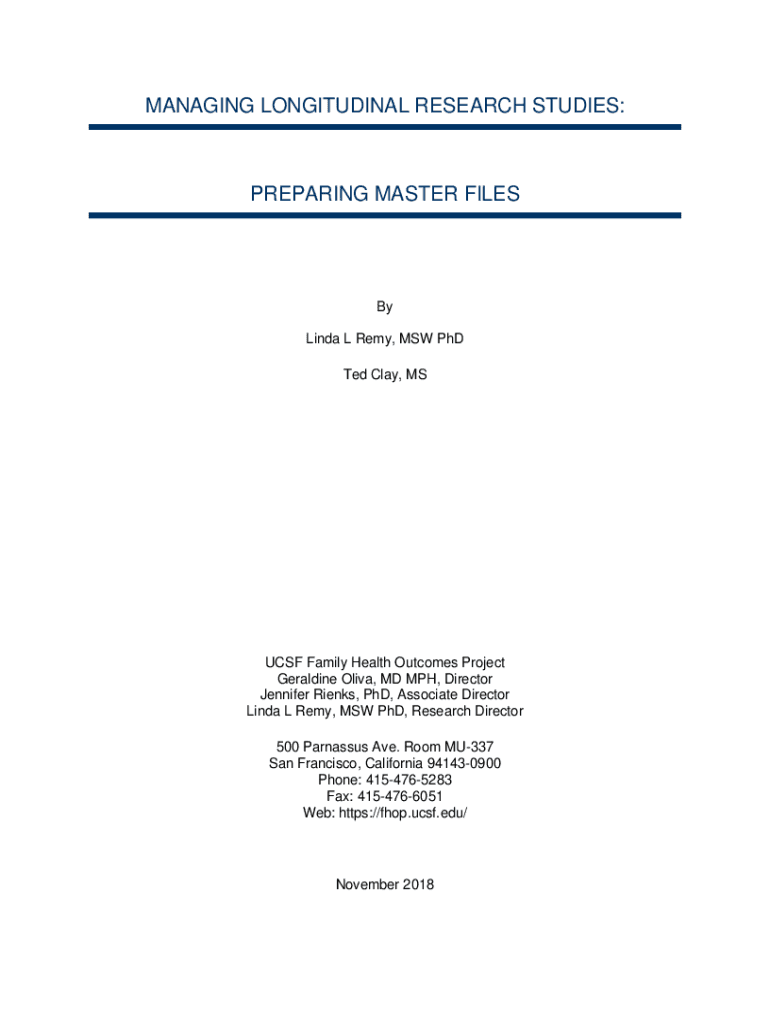 MANAGING LONGITUDINAL RESEARCH STUDIES:

PREPARING MASTER FILES

By

Linda L Remy, MSW PhD

Ted Clay, MS

UCSF Family Health Outcomes Project
Geraldine Oliva, MD MPH, Director
Jennifer Rienks, PhD, Associate Director
Linda L Remy, MSW PhD, Research Director

500 Parnassus Ave. Room MU-337
San Francisco, California 94143-0900
Phone: 415-476-5283
Fax: 415-476-6051
Web: https://fhop.ucsf.edu/

November 2018